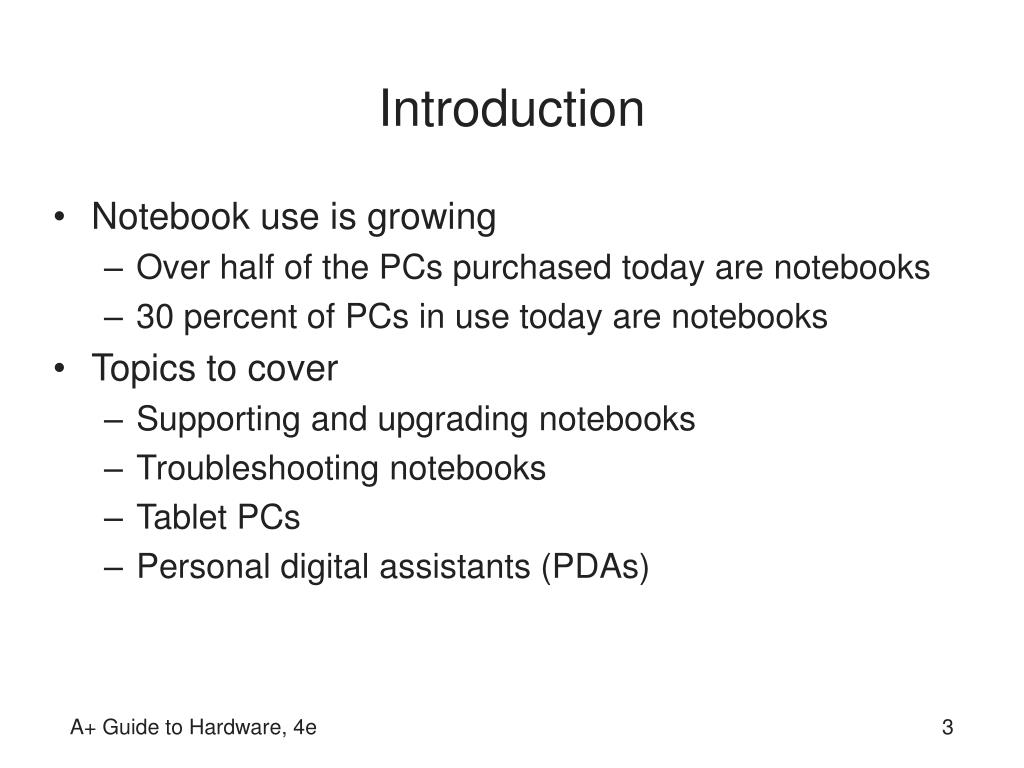 Introduction

• Notebook use is growing
– Over half of the PCs purchased today are notebooks
– 30 percent of PCs in use today are notebooks
• Topics to cover
– Supporting and upgrading notebooks
– Troubleshooting notebooks
– Tablet PCs
– Personal digital assistants (PDAs)

A+ Guide to Hardware, 4e

3